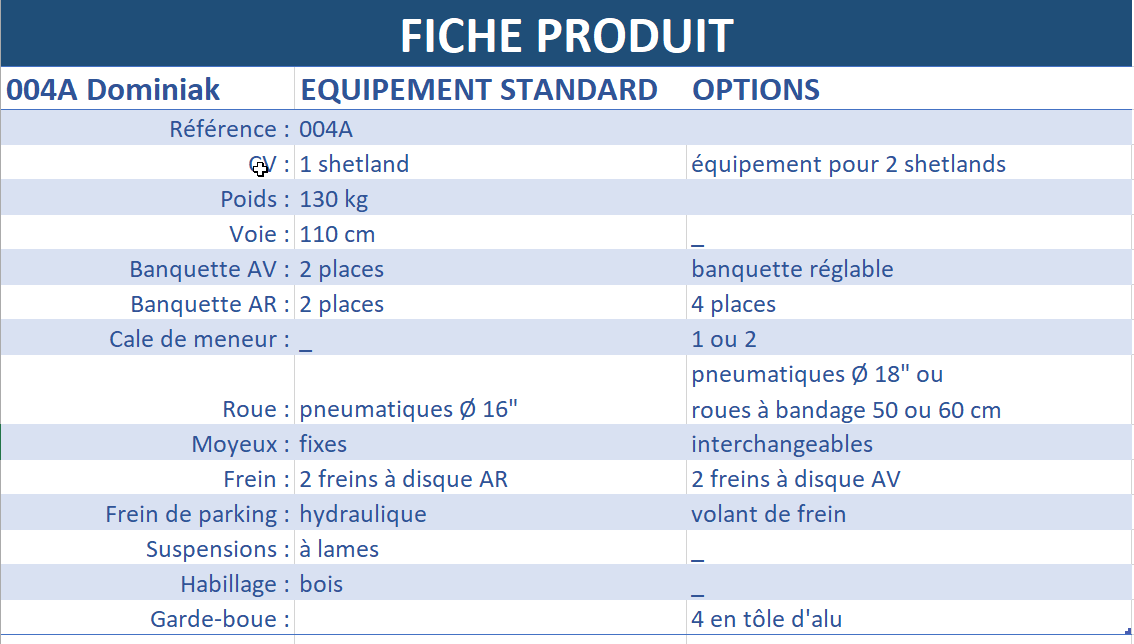 FICHE PRODUIT

| 004A Dominiak | EQUIPEMENT STANDARD | OPTIONS |
|---|---|---|
| Référence : | 004A | |
| CV : | 1 shetland | équipement pour 2 shetlands |
| Poids : | 130 kg | |
| Voie : | 110 cm | _ |
| Banquette AV : | 2 places | banquette réglable |
| Banquette AR : | 2 places | 4 places |
| Cale de meneur : | _ | 1 ou 2 |
| Roue : | pneumatiques Ø 16" | pneumatiques Ø 18" ou roues à bandage 50 ou 60 cm |
| Moyeux : | fixes | interchangeables |
| Frein : | 2 freins à disque AR | 2 freins à disque AV |
| Frein de parking : | hydraulique | volant de frein |
| Suspensions : | à lames | _ |
| Habillage : | bois | _ |
| Garde-boue : | | 4 en tôle d'alu |